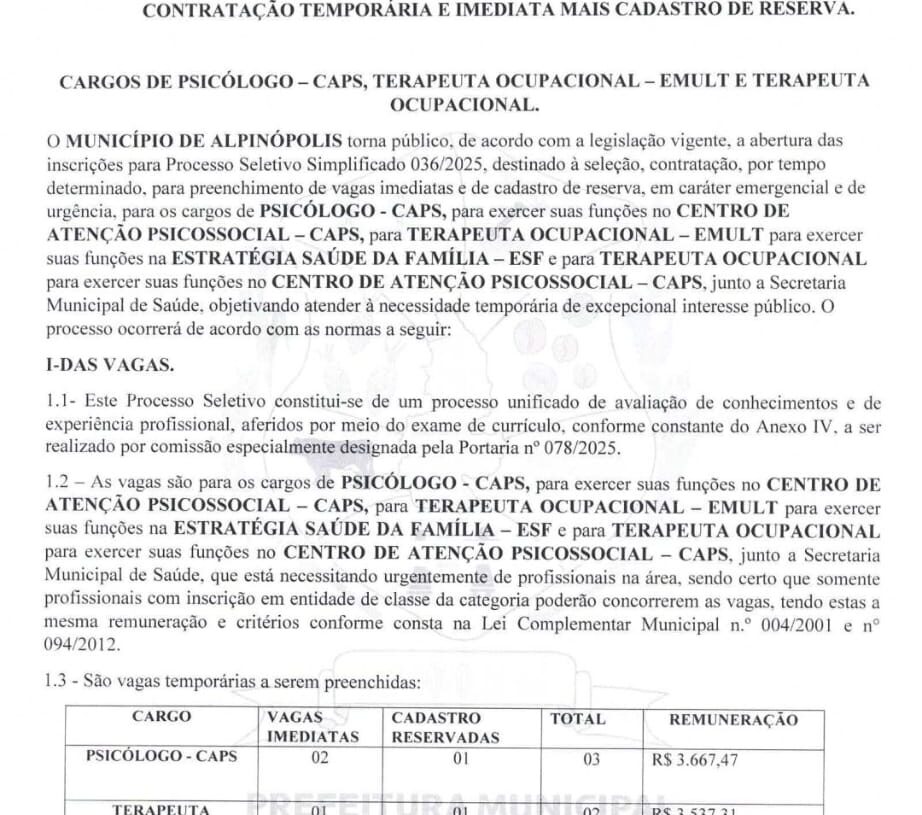 CONTRATAÇÃO TEMPORÁRIA E IMEDIATA MAIS CADASTRO DE RESERVA.

CARGOS DE PSICÓLOGO – CAPS, TERAPEUTA OCUPACIONAL – EMULT E TERAPEUTA OCUPACIONAL.

O MUNICÍPIO DE ALPINÓPOLIS torna público, de acordo com a legislação vigente, a abertura das inscrições para Processo Seletivo Simplificado 036/2025, destinado à seleção, contratação, por tempo determinado, para preenchimento de vagas imediatas e de cadastro de reserva, em caráter emergencial e de urgência, para os cargos de PSICÓLOGO - CAPS, para exercer suas funções no CENTRO DE ATENÇÃO PSICOSSOCIAL – CAPS, para TERAPEUTA OCUPACIONAL – EMULT para exercer suas funções na ESTRATÉGIA SAÚDE DA FAMÍLIA – ESF e para TERAPEUTA OCUPACIONAL para exercer suas funções no CENTRO DE ATENÇÃO PSICOSSOCIAL – CAPS, junto a Secretaria Municipal de Saúde, objetivando atender à necessidade temporária de excepcional interesse público. O processo ocorrerá de acordo com as normas a seguir:

I-DAS VAGAS.

1.1- Este Processo Seletivo constitui-se de um processo unificado de avaliação de conhecimentos e de experiência profissional, aferidos por meio do exame de currículo, conforme constante do Anexo IV, a ser realizado por comissão especialmente designada pela Portaria nº 078/2025.

1.2 – As vagas são para os cargos de PSICÓLOGO - CAPS, para exercer suas funções no CENTRO DE ATENÇÃO PSICOSSOCIAL – CAPS, para TERAPEUTA OCUPACIONAL – EMULT para exercer suas funções na ESTRATÉGIA SAÚDE DA FAMÍLIA – ESF e para TERAPEUTA OCUPACIONAL para exercer suas funções no CENTRO DE ATENÇÃO PSICOSSOCIAL – CAPS, junto a Secretaria Municipal de Saúde, que está necessitando urgentemente de profissionais na área, sendo certo que somente profissionais com inscrição em entidade de classe da categoria poderão concorrerem as vagas, tendo estas a mesma remuneração e critérios conforme consta na Lei Complementar Municipal n.º 004/2001 e nº 094/2012.

1.3 - São vagas temporárias a serem preenchidas:

| CARGO | VAGAS IMEDIATAS | CADASTRO RESERVADAS | TOTAL | REMUNERAÇÃO |
|---|---|---|---|---|
| PSICÓLOGO - CAPS | 02 | 01 | 03 | R$ 3.667,47 |
| TERAPEUTA | 01 | 01 | 02 | R$ 3.537,31 |

PREFEITURA MUNICIPAL